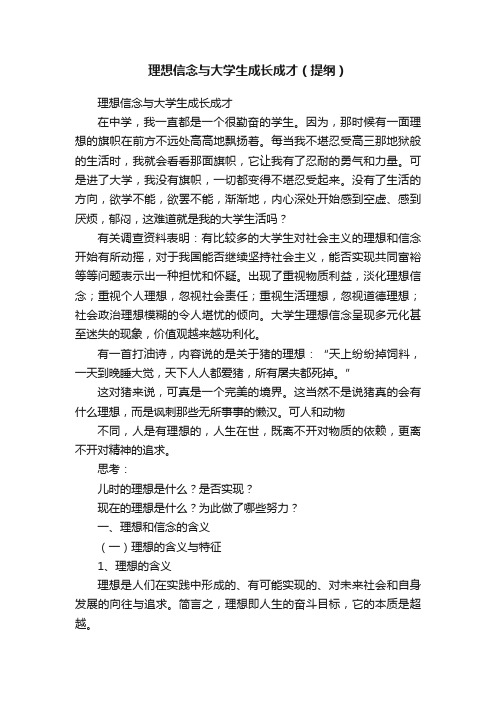 理想信念与大学生成长成才（提纲）

理想信念与大学生成长成才

在中学，我一直都是一个很勤奋的学生。因为，那时候有一面理想的旗帜在前方不远处高高地飘扬着。每当我不堪忍受高三那地狱般的生活时，我就会看看那面旗帜，它让我有了忍耐的勇气和力量。可是进了大学，我没有旗帜，一切都变得不堪忍受起来。没有了生活的方向，欲学不能，欲罢不能，渐渐地，内心深处开始感到空虚、感到厌烦，郁闷，这难道就是我的大学生活吗？

有关调查资料表明：有比较多的大学生对社会主义的理想和信念开始有所动摇，对于我国能否继续坚持社会主义，能否实现共同富裕等等问题表示出一种担忧和怀疑。出现了重视物质利益，淡化理想信念；重视个人理想，忽视社会责任；重视生活理想，忽视道德理想；社会政治理想模糊的令人堪忧的倾向。大学生理想信念呈现多元化甚至迷失的现象，价值观越来越功利化。

有一首打油诗，内容说的是关于猪的理想：“天上纷纷掉饲料，一天到晚睡大觉，天下人人都爱猪，所有屠夫都死掉。”

这对猪来说，可真是一个完美的境界。这当然不是说猪真的会有什么理想，而是讽刺那些无所事事的懒汉。可人和动物

不同，人是有理想的，人生在世，既离不开对物质的依赖，更离不开对精神的追求。

思考：

儿时的理想是什么？是否实现？

现在的理想是什么？为此做了哪些努力？

一、理想和信念的含义

（一）理想的含义与特征

1、理想的含义

理想是人们在实践中形成的、有可能实现的、对未来社会和自身发展的向往与追求。简言之，理想即人生的奋斗目标，它的本质是超越。